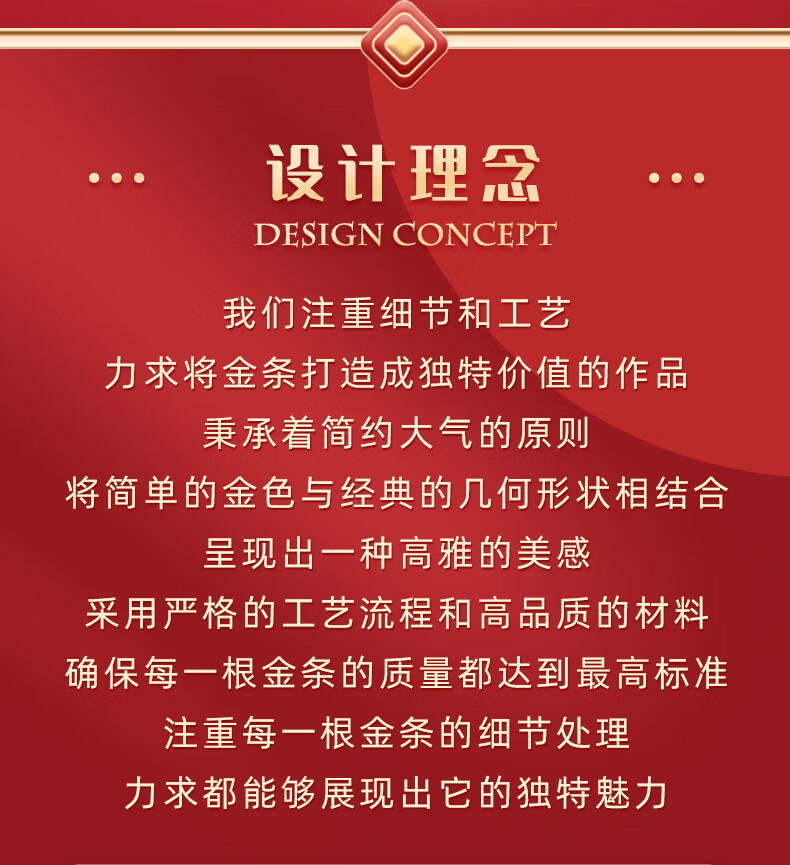 设计理念
DESIGN CONCEPT

我们注重细节和工艺
力求将金条打造成独特价值的作品
秉承着简约大气的原则
将简单的金色与经典的几何形状相结合
呈现出一种高雅的美感
采用严格的工艺流程和高品质的材料
确保每一根金条的质量都达到最高标准
注重每一根金条的细节处理
力求都能够展现出它的独特魅力